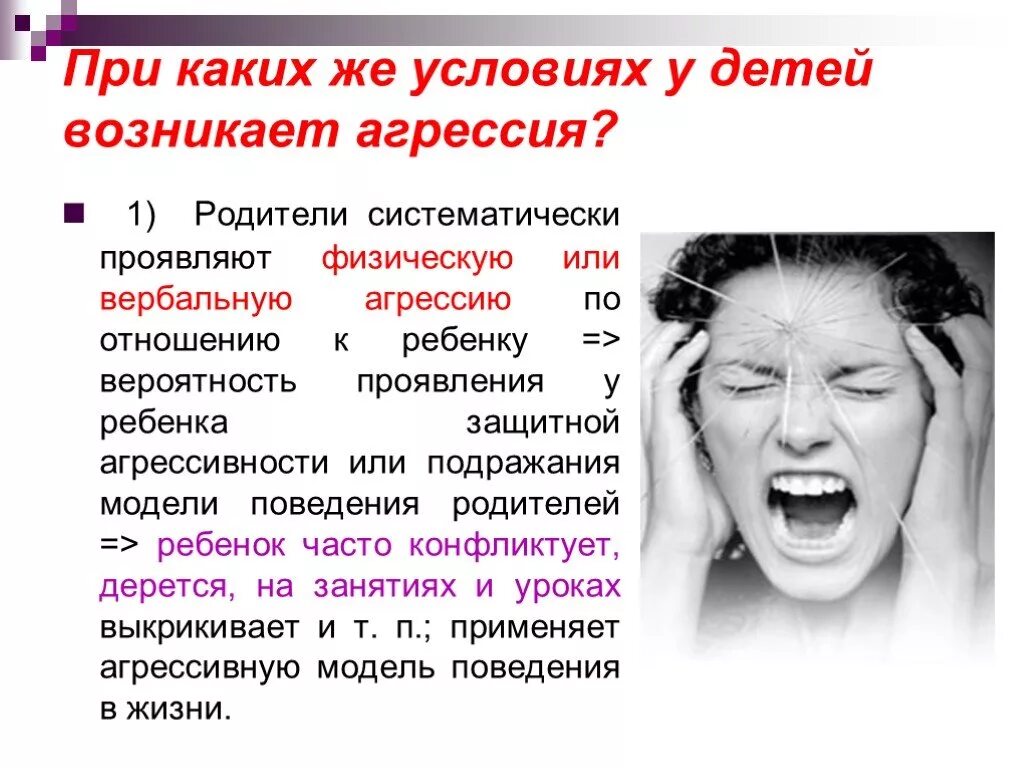 При каких же условиях у детей возникает агрессия?

1) Родители систематически проявляют физическую или вербальную агрессию по отношению к ребенку => вероятность проявления у ребенка защитной агрессивности или подражания модели поведения родителей => ребенок часто конфликтует, дерется, на занятиях и уроках выкрикивает и т. п.; применяет агрессивную модель поведения в жизни.